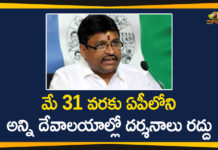 మే 31 వరకు ఏపీలోని
అన్ని దేవాలయాల్లో దర్శనాలు రద్దు